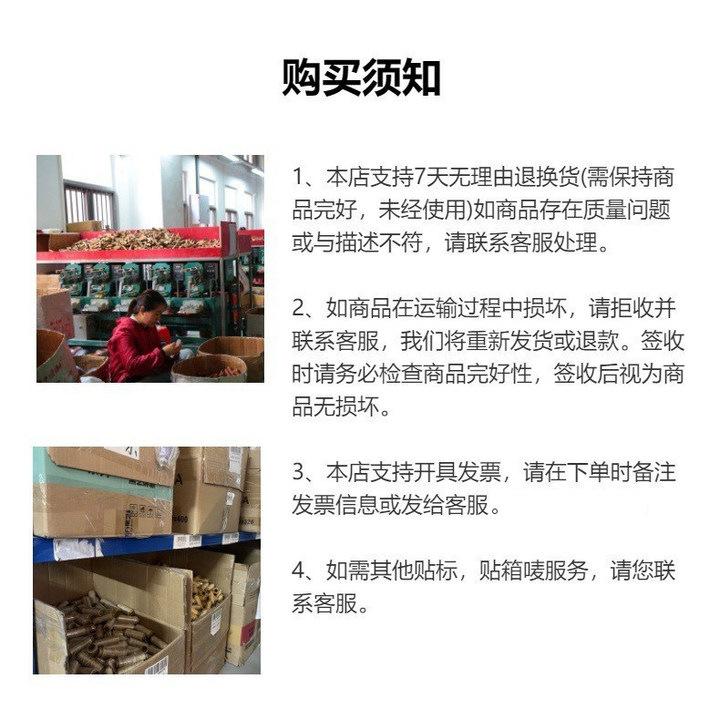 购买须知

1、本店支持7天无理由退换货(需保持商品完好，未经使用)如商品存在质量问题或与描述不符，请联系客服处理。

2、如商品在运输过程中损坏，请拒收并联系客服，我们将重新发货或退款。签收时请务必检查商品完好性，签收后视为商品无损坏。

3、本店支持开具发票，请在下单时备注发票信息或发给客服。

4、如需其他贴标，贴箱唛服务，请您联系客服。